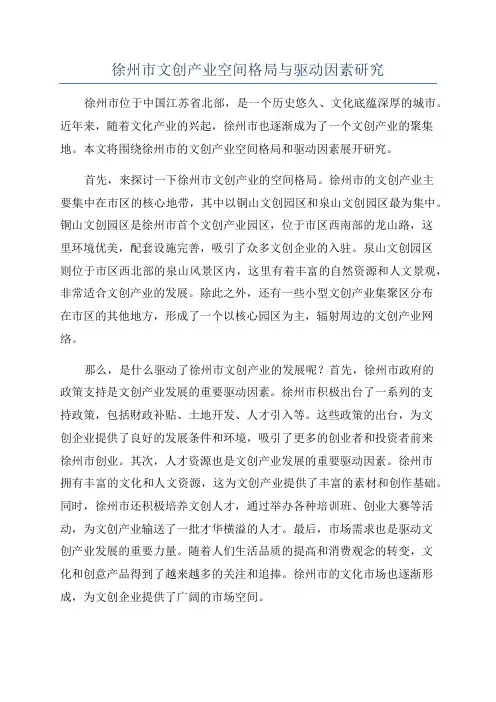 徐州市文创产业空间格局与驱动因素研究

徐州市位于中国江苏省北部，是一个历史悠久、文化底蕴深厚的城市。近年来，随着文化产业的兴起，徐州市也逐渐成为了一个文创产业的聚集地。本文将围绕徐州市的文创产业空间格局和驱动因素展开研究。

首先，来探讨一下徐州市文创产业的空间格局。徐州市的文创产业主要集中在市区的核心地带，其中以铜山文创园区和泉山文创园区最为集中。铜山文创园区是徐州市首个文创产业园区，位于市区西南部的龙山路，这里环境优美，配套设施完善，吸引了众多文创企业的入驻。泉山文创园区则位于市区西北部的泉山风景区内，这里有着丰富的自然资源和人文景观，非常适合文创产业的发展。除此之外，还有一些小型文创产业集聚区分布在市区的其他地方，形成了一个以核心园区为主，辐射周边的文创产业网络。

那么，是什么驱动了徐州市文创产业的发展呢？首先，徐州市政府的政策支持是文创产业发展的重要驱动因素。徐州市积极出台了一系列的支持政策，包括财政补贴、土地开发、人才引入等。这些政策的出台，为文创企业提供了良好的发展条件和环境，吸引了更多的创业者和投资者前来徐州市创业。其次，人才资源也是文创产业发展的重要驱动因素。徐州市拥有丰富的文化和人文资源，这为文创产业提供了丰富的素材和创作基础。同时，徐州市还积极培养文创人才，通过举办各种培训班、创业大赛等活动，为文创产业输送了一批才华横溢的人才。最后，市场需求也是驱动文创产业发展的重要力量。随着人们生活品质的提高和消费观念的转变，文化和创意产品得到了越来越多的关注和追捧。徐州市的文化市场也逐渐形成，为文创企业提供了广阔的市场空间。